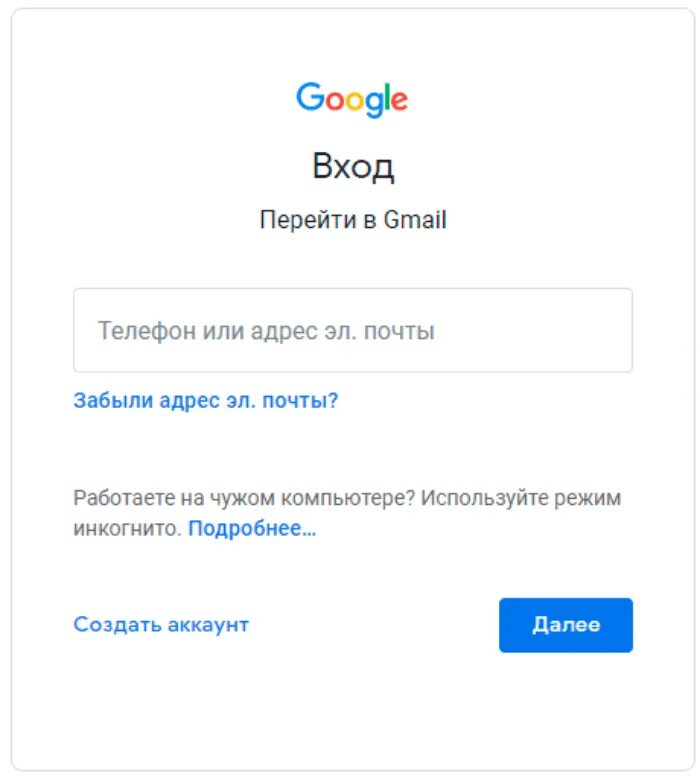 Google

Вход

Перейти в Gmail

Телефон или адрес эл. почты

Забыли адрес эл. почты?

Работаете на чужом компьютере? Используйте режим инкогнито. Подробнее...

Создать аккаунт

Далее